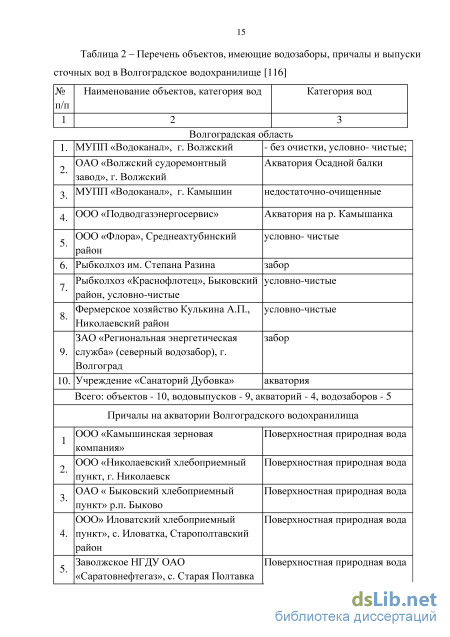 15

Таблица 2 – Перечень объектов, имеющие водозаборы, причалы и выпуски сточных вод в Волгоградское водохранилище [116]

| № п/п | Наименование объектов, категория вод | Категория вод |
|---|---|---|
| 1 | 2 | 3 |
| Волгоградская область | | |
| 1. | МУПП «Водоканал», г. Волжский | - без очистки, условно- чистые; |
| 2. | ОАО «Волжский судоремонтный завод», г. Волжский | Акватория Осадной балки |
| 3. | МУПП «Водоканал», г. Камышин | недостаточно-очищенные |
| 4. | ООО «Подводгазэнергосервис» | Акватория на р. Камышанка |
| 5. | ООО «Флора», Среднеахтубинский район | условно- чистые |
| 6. | Рыбколхоз им. Степана Разина | забор |
| 7. | Рыбколхоз «Краснофлотец», Быковский район, условно-чистые | условно-чистые |
| 8. | Фермерское хозяйство Кулькина А.П., Николаевский район | условно-чистые |
| 9. | ЗАО «Региональная энергетическая служба» (северный водозабор), г. Волгоград | забор |
| 10. | Учреждение «Санаторий Дубовка» | акватория |
| Всего: объектов - 10, водовыпусков - 9, акваторий - 4, водозаборов - 5 | | |
| Причалы на акватории Волгоградского водохранилища | | |
| 1 | ООО «Камышинская зерновая компания» | Поверхностная природная вода |
| 2. | ООО «Николаевский хлебоприемный пункт, г. Николаевск | Поверхностная природная вода |
| 3. | ОАО « Быковский хлебоприемный пункт» р.п. Быково | Поверхностная природная вода |
| 4. | ООО» Иловатский хлебоприемный пункт», с. Иловатка, Старополтавский район | Поверхностная природная вода |
| 5. | Заволжское НГДУ ОАО «Саратовнефтегаз», с. Старая Полтавка | Поверхностная природная вода |

dsLib.net
библиотека диссертаций